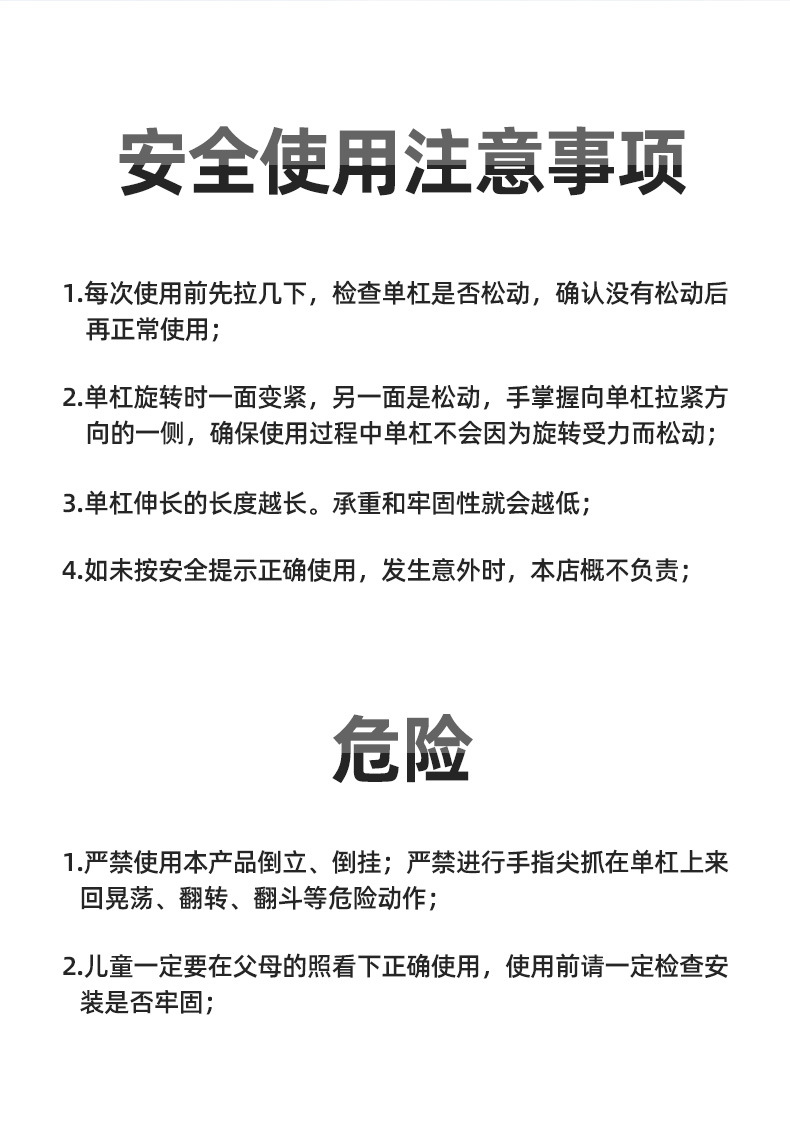 安全使用注意事项

1.每次使用前先拉几下，检查单杠是否松动，确认没有松动后再正常使用；

2.单杠旋转时一面变紧，另一面是松动，手掌握向单杠拉紧方向的一侧，确保使用过程中单杠不会因为旋转受力而松动；

3.单杠伸长的长度越长。承重和牢固性就会越低；

4.如未按安全提示正确使用，发生意外时，本店概不负责；

危险

1.严禁使用本产品倒立、倒挂；严禁进行手指尖抓在单杠上来回晃荡、翻转、翻斗等危险动作；

2.儿童一定要在父母的照看下正确使用，使用前请一定检查安装是否牢固；